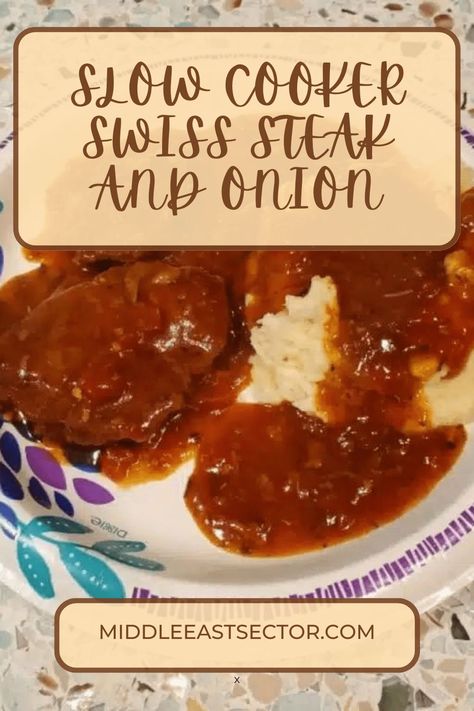 SLOW COOKER SWISS STEAK AND ONION

Dixie

MIDDLEEASTSECTOR.COM

x